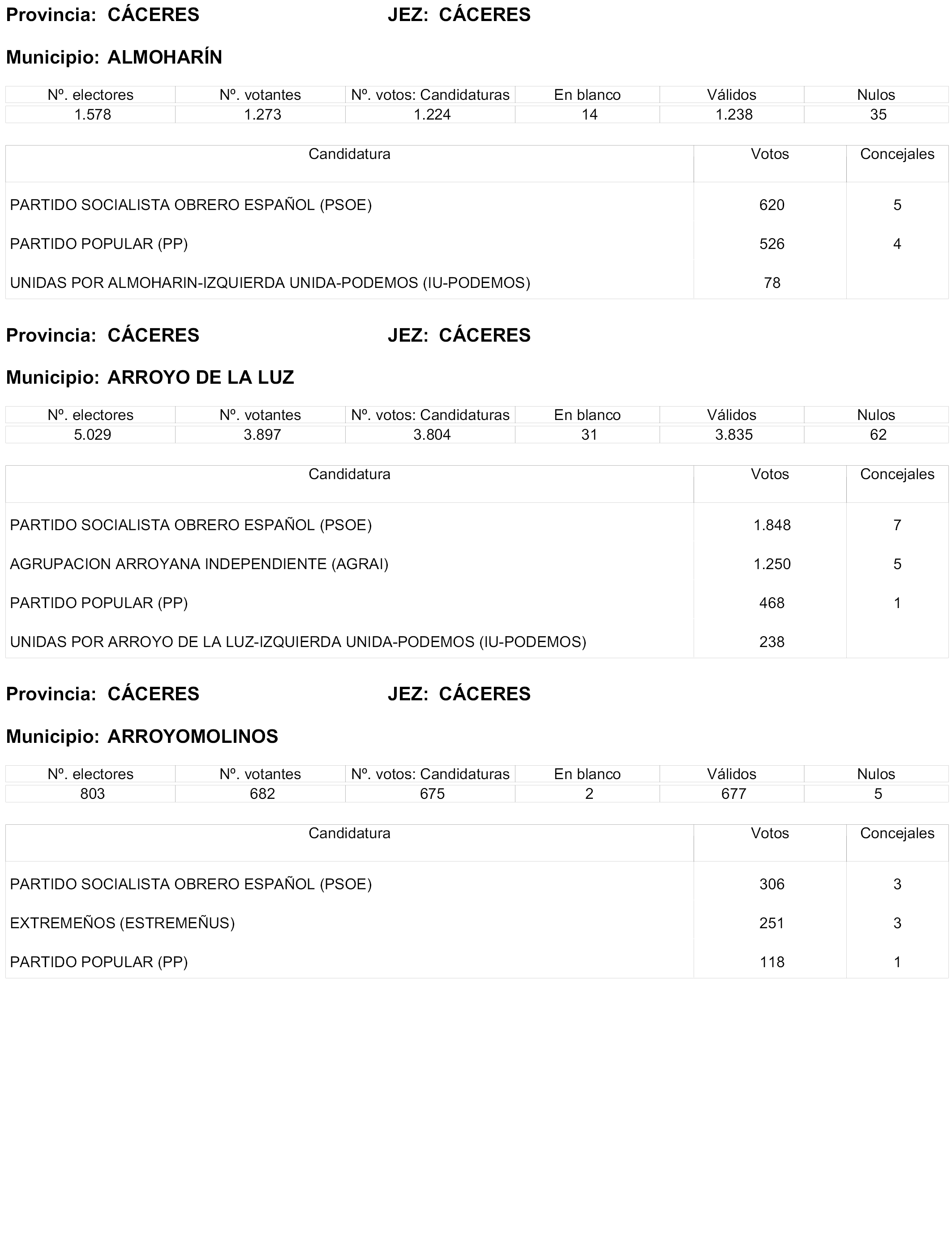 Provincia: CÁCERES JEZ: CÁCERES

Municipio: ALMOHARÍN

| Nº. electores | Nº. votantes | Nº. votos: Candidaturas | En blanco | Válidos | Nulos |
|---|---|---|---|---|---|
| 1.578 | 1.273 | 1.224 | 14 | 1.238 | 35 |

| Candidatura | Votos | Concejales |
|---|---|---|
| PARTIDO SOCIALISTA OBRERO ESPAÑOL (PSOE) | 620 | 5 |
| PARTIDO POPULAR (PP) | 526 | 4 |
| UNIDAS POR ALMOHARIN-IZQUIERDA UNIDA-PODEMOS (IU-PODEMOS) | 78 | |

Provincia: CÁCERES JEZ: CÁCERES

Municipio: ARROYO DE LA LUZ

| Nº. electores | Nº. votantes | Nº. votos: Candidaturas | En blanco | Válidos | Nulos |
|---|---|---|---|---|---|
| 5.029 | 3.897 | 3.804 | 31 | 3.835 | 62 |

| Candidatura | Votos | Concejales |
|---|---|---|
| PARTIDO SOCIALISTA OBRERO ESPAÑOL (PSOE) | 1.848 | 7 |
| AGRUPACION ARROYANA INDEPENDIENTE (AGRAI) | 1.250 | 5 |
| PARTIDO POPULAR (PP) | 468 | 1 |
| UNIDAS POR ARROYO DE LA LUZ-IZQUIERDA UNIDA-PODEMOS (IU-PODEMOS) | 238 | |

Provincia: CÁCERES JEZ: CÁCERES

Municipio: ARROYOMOLINOS

| Nº. electores | Nº. votantes | Nº. votos: Candidaturas | En blanco | Válidos | Nulos |
|---|---|---|---|---|---|
| 803 | 682 | 675 | 2 | 677 | 5 |

| Candidatura | Votos | Concejales |
|---|---|---|
| PARTIDO SOCIALISTA OBRERO ESPAÑOL (PSOE) | 306 | 3 |
| EXTREMEÑOS (ESTREMEÑUS) | 251 | 3 |
| PARTIDO POPULAR (PP) | 118 | 1 |